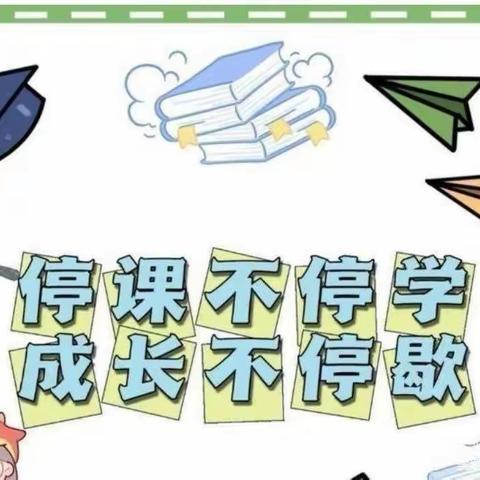 停课不停学
成长不停歇